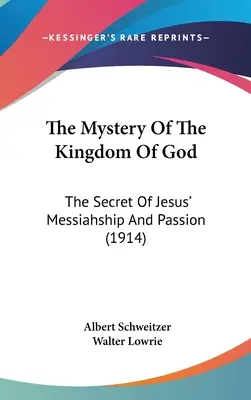 —KESSINGER'S RARE REPRINTS—

The Mystery Of The Kingdom Of God

The Secret Of Jesus' Messiahship And Passion (1914)

Albert Schweitzer
Walter Lowrie